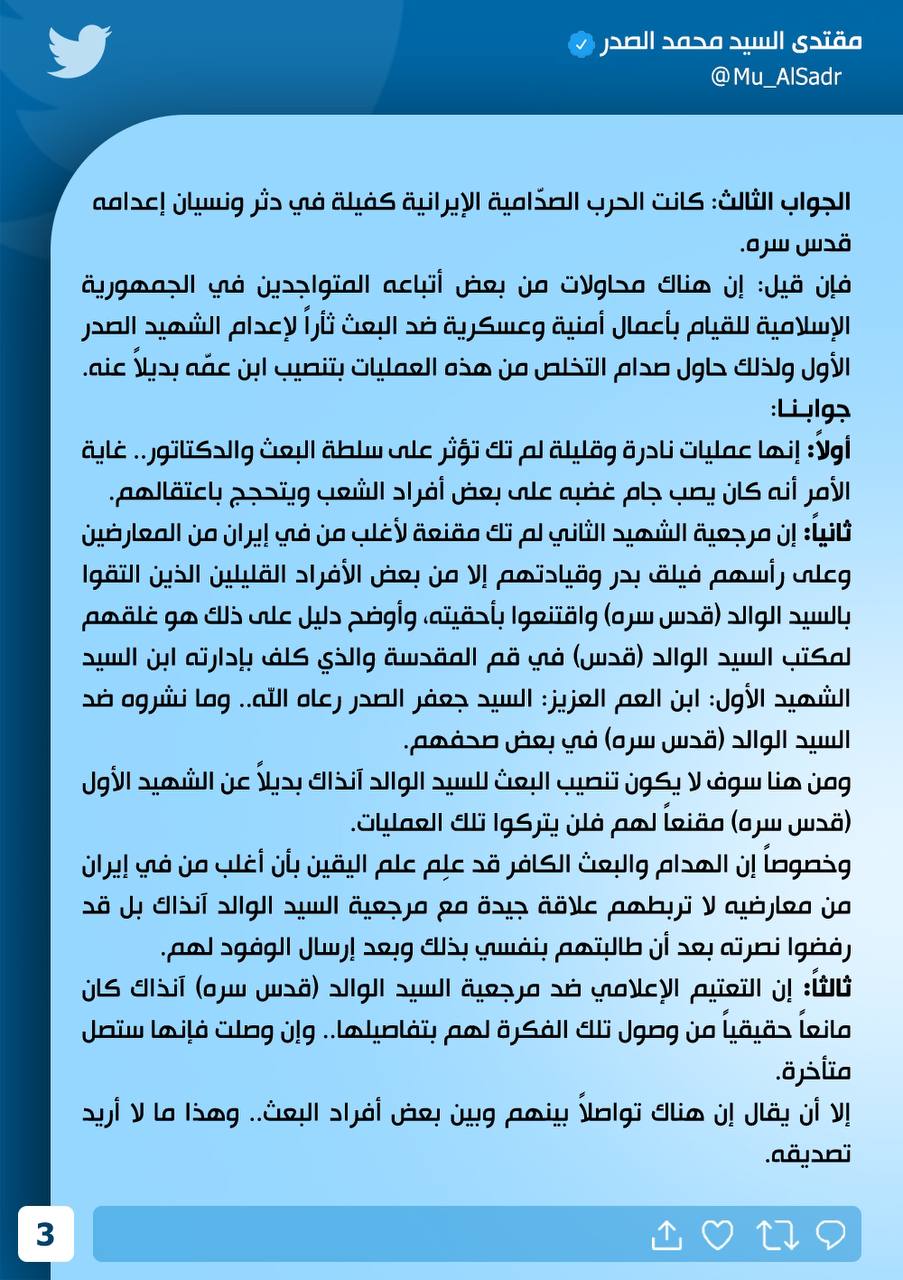 مقتدى السيد محمد الصدر
@Mu_AlSadr

الجواب الثالث: كانت الحرب الصدّامية الإيرانية كفيلة في دثر ونسيان إعدامه قدس سره.
فإن قيل: إن هناك محاولات من بعض أتباعه المتواجدين في الجمهورية الإسلامية للقيام بأعمال أمنية وعسكرية ضد البعث ثأراً لإعدام الشهيد الصدر الأول ولذلك حاول صدام التخلص من هذه العمليات بتنصيب ابن عمّه بديلاً عنه.
جوابنا:
أولاً: إنها عمليات نادرة وقليلة لم تك تؤثر على سلطة البعث والدكتاتور.. غاية الأمر أنه كان يصب جام غضبه على بعض أفراد الشعب ويتحجج باعتقالهم.
ثانياً: إن مرجعية الشهيد الثاني لم تك مقنعة لأغلب من في إيران من المعارضين وعلى رأسهم فيلق بدر وقيادتهم إلا من بعض الأفراد القليلين الذين التقوا بالسيد الوالد (قدس سره) واقتنعوا بأحقيته، وأوضح دليل على ذلك هو غلقهم لمكتب السيد الوالد (قدس) في قم المقدسة والذي كلف بإدارته ابن السيد الشهيد الأول: ابن العم العزيز: السيد جعفر الصدر رعاه الله.. وما نشروه ضد السيد الوالد (قدس سره) في بعض صحفهم.
ومن هنا سوف لا يكون تنصيب البعث للسيد الوالد آنذاك بديلاً عن الشهيد الأول (قدس سره) مقنعاً لهم فلن يتركوا تلك العمليات.
وخصوصاً إن الهدام والبعث الكافر قد علِم علم اليقين بأن أغلب من في إيران من معارضيه لا تربطهم علاقة جيدة مع مرجعية السيد الوالد آنذاك بل قد رفضوا نصرته بعد أن طالبتهم بنفسي بذلك وبعد إرسال الوفود لهم.
ثالثاً: إن التعتيم الإعلامي ضد مرجعية السيد الوالد (قدس سره) آنذاك كان مانعاً حقيقياً من وصول تلك الفكرة لهم بتفاصيلها.. وإن وصلت فإنها ستصل متأخرة.
إلا أن يقال إن هناك تواصلاً بينهم وبين بعض أفراد البعث.. وهذا ما لا أريد تصديقه.

3